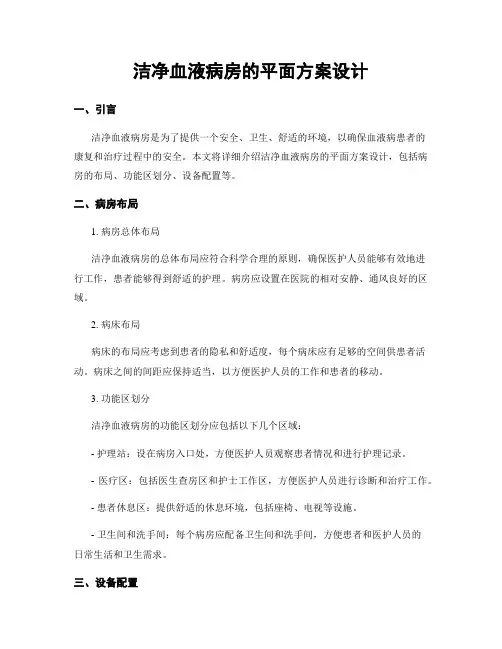 洁净血液病房的平面方案设计

一、引言

洁净血液病房是为了提供一个安全、卫生、舒适的环境，以确保血液病患者的康复和治疗过程中的安全。本文将详细介绍洁净血液病房的平面方案设计，包括病房的布局、功能区划分、设备配置等。

二、病房布局

1. 病房总体布局

洁净血液病房的总体布局应符合科学合理的原则，确保医护人员能够有效地进行工作，患者能够得到舒适的护理。病房应设置在医院的相对安静、通风良好的区域。

2. 病床布局

病床的布局应考虑到患者的隐私和舒适度，每个病床应有足够的空间供患者活动。病床之间的间距应保持适当，以方便医护人员的工作和患者的移动。

3. 功能区划分

洁净血液病房的功能区划分应包括以下几个区域：

- 护理站：设在病房入口处，方便医护人员观察患者情况和进行护理记录。

- 医疗区：包括医生查房区和护士工作区，方便医护人员进行诊断和治疗工作。

- 患者休息区：提供舒适的休息环境，包括座椅、电视等设施。

- 卫生间和洗手间：每个病房应配备卫生间和洗手间，方便患者和医护人员的日常生活和卫生需求。

三、设备配置